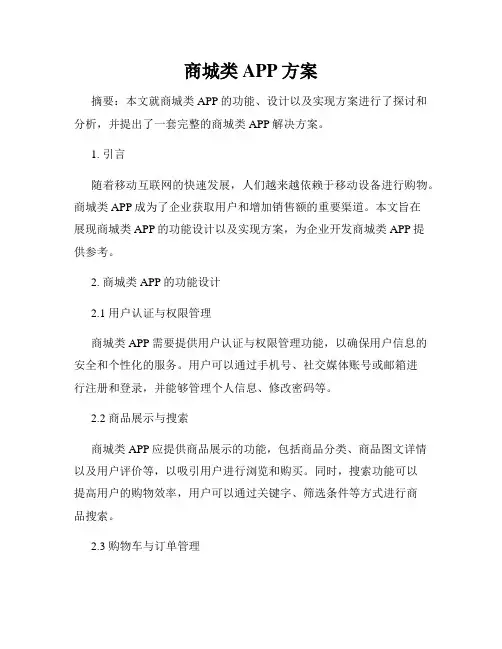 商城类 APP 方案

摘要：本文就商城类 APP 的功能、设计以及实现方案进行了探讨和分析，并提出了一套完整的商城类 APP 解决方案。

1. 引言

随着移动互联网的快速发展，人们越来越依赖于移动设备进行购物。商城类 APP 成为了企业获取用户和增加销售额的重要渠道。本文旨在展现商城类 APP 的功能设计以及实现方案，为企业开发商城类 APP 提供参考。

2. 商城类 APP 的功能设计

2.1 用户认证与权限管理

商城类 APP 需要提供用户认证与权限管理功能，以确保用户信息的安全和个性化的服务。用户可以通过手机号、社交媒体账号或邮箱进行注册和登录，并能够管理个人信息、修改密码等。

2.2 商品展示与搜索

商城类 APP 应提供商品展示的功能，包括商品分类、商品图文详情以及用户评价等，以吸引用户进行浏览和购买。同时，搜索功能可以提高用户的购物效率，用户可以通过关键字、筛选条件等方式进行商品搜索。

2.3 购物车与订单管理